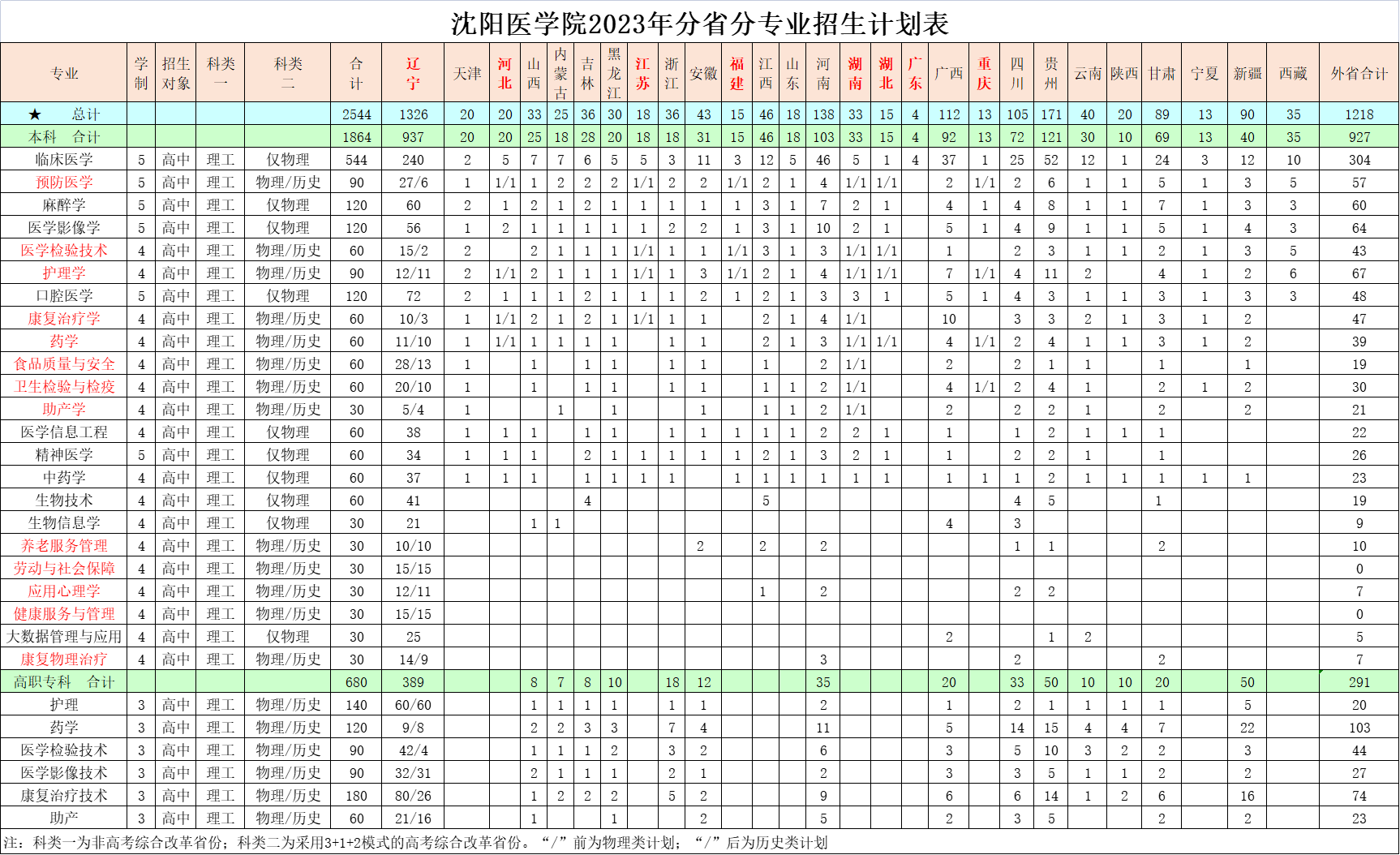 沈阳医学院2023年分省分专业招生计划表

| 专业 | 学制 | 招生对象 | 科类一 | 科类二 | 合计 | 辽宁 | 天津 | 河北 | 山西 | 内蒙古 | 吉林 | 黑龙江 | 江苏 | 浙江 | 安徽 | 福建 | 江西 | 山东 | 河南 | 湖南 | 湖北 | 广东 | 广西 | 重庆 | 四川 | 贵州 | 云南 | 陕西 | 甘肃 | 宁夏 | 新疆 | 西藏 | 外省合计 |
|---|---|---|---|---|---|---|---|---|---|---|---|---|---|---|---|---|---|---|---|---|---|---|---|---|---|---|---|---|---|---|---|---|---|
| ★ 总计 | | | | | 2544 | 1326 | 20 | 20 | 33 | 25 | 36 | 30 | 18 | 36 | 43 | 15 | 46 | 18 | 138 | 33 | 15 | 4 | 112 | 13 | 105 | 171 | 40 | 20 | 89 | 13 | 90 | 35 | 1218 |
| 本科 合计 | | | | | 1864 | 937 | 20 | 20 | 25 | 18 | 28 | 20 | 18 | 18 | 31 | 15 | 46 | 18 | 103 | 33 | 15 | 4 | 92 | 13 | 72 | 121 | 30 | 10 | 69 | 13 | 40 | 35 | 927 |
| 临床医学 | 5 | 高中 | 理工 | 仅物理 | 544 | 240 | 2 | 5 | 7 | 7 | 6 | 5 | 5 | 3 | 11 | 3 | 12 | 5 | 46 | 5 | 1 | 4 | 37 | 1 | 25 | 52 | 12 | 1 | 24 | 3 | 12 | 10 | 304 |
| 预防医学 | 5 | 高中 | 理工 | 物理/历史 | 90 | 27/6 | 1 | 1/1 | 1 | 2 | 2 | 2 | 1/1 | 2 | 2 | 1/1 | 2 | 1 | 4 | 1/1 | 1/1 | | 2 | 1/1 | 2 | 6 | 1 | 1 | 5 | 1 | 3 | 5 | 57 |
| 麻醉学 | 5 | 高中 | 理工 | 仅物理 | 120 | 60 | 2 | 1 | 2 | 1 | 2 | 1 | 1 | 1 | 1 | 1 | 3 | 1 | 7 | 2 | 1 | | 4 | 1 | 4 | 8 | 1 | 1 | 7 | 1 | 3 | 3 | 60 |
| 医学影像学 | 5 | 高中 | 理工 | 仅物理 | 120 | 56 | 1 | 2 | 1 | 1 | 1 | 1 | 1 | 2 | 2 | 1 | 3 | 1 | 10 | 2 | 1 | | 5 | 1 | 4 | 9 | 1 | 1 | 5 | 1 | 4 | 3 | 64 |
| 医学检验技术 | 4 | 高中 | 理工 | 物理/历史 | 60 | 15/2 | 2 | | 2 | 1 | 1 | 1 | 1/1 | 1 | 1 | 1/1 | 3 | 1 | 3 | 1/1 | 1/1 | | 1 | | 2 | 3 | 1 | 1 | 2 | 1 | 3 | 5 | 43 |
| 护理学 | 4 | 高中 | 理工 | 物理/历史 | 90 | 12/11 | 2 | 1/1 | 2 | 1 | 1 | 1 | 1/1 | 1 | 3 | 1/1 | 2 | 1 | 4 | 1/1 | 1/1 | | 7 | 1/1 | 4 | 11 | 2 | | 4 | 1 | 2 | 6 | 67 |
| 口腔医学 | 5 | 高中 | 理工 | 仅物理 | 120 | 72 | 2 | 1 | 1 | 1 | 2 | 1 | 1 | 1 | 2 | 1 | 2 | 1 | 3 | 3 | 1 | | 5 | 1 | 4 | 3 | 1 | 1 | 3 | 1 | 3 | 3 | 48 |
| 康复治疗学 | 4 | 高中 | 理工 | 物理/历史 | 60 | 10/3 | 1 | 1/1 | 2 | 1 | 2 | 1 | 1/1 | 1 | 1 | | 2 | 1 | 4 | 1/1 | | | 10 | | 3 | 3 | 2 | 1 | 3 | 1 | 2 | | 47 |
| 药学 | 4 | 高中 | 理工 | 物理/历史 | 60 | 11/10 | 1 | 1/1 | 1 | 1 | 1 | 1 | | 1 | 1 | | 2 | 1 | 3 | 1/1 | 1/1 | | 4 | 1/1 | 2 | 4 | 1 | 1 | 3 | 1 | 2 | | 39 |
| 食品质量与安全 | 4 | 高中 | 理工 | 物理/历史 | 60 | 28/13 | 1 | | 1 | | 1 | 1 | | 1 | 1 | | 1 | | 2 | 1/1 | | | 2 | | 2 | 1 | 1 | | 1 | | 1 | | 19 |
| 卫生检验与检疫 | 4 | 高中 | 理工 | 物理/历史 | 60 | 20/10 | 1 | | 1 | | 1 | 1 | | 1 | 1 | | 1 | 1 | 2 | 1/1 | | | 4 | 1/1 | 2 | 4 | 1 | | 2 | 1 | 2 | | 30 |
| 助产学 | 4 | 高中 | 理工 | 物理/历史 | 30 | 5/4 | 1 | | | 1 | | 1 | | | 1 | | 1 | 1 | 2 | 1/1 | | | 2 | | 2 | 2 | 1 | | 2 | | 2 | | 21 |
| 医学信息工程 | 4 | 高中 | 理工 | 仅物理 | 60 | 38 | 1 | 1 | 1 | | 1 | 1 | | 1 | 1 | 1 | 1 | 1 | 2 | 2 | 1 | | 1 | | 1 | 2 | 1 | 1 | 1 | | | | 22 |
| 精神医学 | 5 | 高中 | 理工 | 仅物理 | 60 | 34 | 1 | 1 | 1 | | 2 | 1 | 1 | 1 | 1 | 1 | 2 | 1 | 3 | 2 | 1 | | 1 | | 2 | 2 | 1 | | 1 | | | | 26 |
| 中药学 | 4 | 高中 | 理工 | 仅物理 | 60 | 37 | 1 | 1 | 1 | | 1 | 1 | 1 | 1 | | 1 | 1 | 1 | 1 | 1 | 1 | | 1 | 1 | 1 | 2 | 1 | 1 | 1 | 1 | 1 | | 23 |
| 生物技术 | 4 | 高中 | 理工 | 仅物理 | 60 | 41 | | | | | 4 | | | | | | 5 | | | | | | | | 4 | 5 | | | 1 | | | | 19 |
| 生物信息学 | 4 | 高中 | 理工 | 仅物理 | 30 | 21 | | | 1 | 1 | | | | | | | | | | | | | 4 | | 3 | | | | | | | | 9 |
| 养老服务管理 | 4 | 高中 | 理工 | 物理/历史 | 30 | 10/10 | | | | | | | | | 2 | | 2 | | 2 | | | | | | 1 | 1 | | | 2 | | | | 10 |
| 劳动与社会保障 | 4 | 高中 | 理工 | 物理/历史 | 30 | 15/15 | | | | | | | | | | | | | | | | | | | | | | | | | | | 0 |
| 应用心理学 | 4 | 高中 | 理工 | 物理/历史 | 30 | 12/11 | | | | | | | | | | | 1 | | 2 | | | | | | 2 | 2 | | | | | | | 7 |
| 健康服务与管理 | 4 | 高中 | 理工 | 物理/历史 | 30 | 15/15 | | | | | | | | | | | | | | | | | | | | | | | | | | | 0 |
| 大数据管理与应用 | 4 | 高中 | 理工 | 仅物理 | 30 | 25 | | | | | | | | | | | | | | | | | 2 | | | 1 | 2 | | | | | | 5 |
| 康复物理治疗 | 4 | 高中 | 理工 | 物理/历史 | 30 | 14/9 | | | | | | | | | | | | | 3 | | | | | | 2 | | | | 2 | | | | 7 |
| 高职专科 合计 | | | | | 680 | 389 | | | 8 | 7 | 8 | 10 | | 18 | 12 | | | | 35 | | | | 20 | | 33 | 50 | 10 | 10 | 20 | | 50 | | 291 |
| 护理 | 3 | 高中 | 理工 | 物理/历史 | 140 | 60/60 | | | 1 | 1 | 1 | 1 | | 1 | 1 | | | | 2 | | | | 1 | | 2 | 1 | 1 | 1 | 1 | | 5 | | 20 |
| 药学 | 3 | 高中 | 理工 | 物理/历史 | 120 | 9/8 | | | 2 | 2 | 3 | 3 | | 7 | 4 | | | | 11 | | | | 5 | | 14 | 15 | 4 | 4 | 7 | | 22 | | 103 |
| 医学检验技术 | 3 | 高中 | 理工 | 物理/历史 | 90 | 42/4 | | | 1 | 1 | 1 | 2 | | 3 | 2 | | | | 6 | | | | 3 | | 5 | 10 | 3 | 2 | 2 | | 3 | | 44 |
| 医学影像技术 | 3 | 高中 | 理工 | 物理/历史 | 90 | 32/31 | | | 2 | 1 | 1 | 1 | | 2 | 1 | | | | 2 | | | | 3 | | 3 | 5 | 1 | 1 | 2 | | 2 | | 27 |
| 康复治疗技术 | 3 | 高中 | 理工 | 物理/历史 | 180 | 80/26 | | | 1 | 2 | 2 | 2 | | 5 | 2 | | | | 9 | | | | 6 | | 6 | 14 | 1 | 2 | 6 | | 16 | | 74 |
| 助产 | 3 | 高中 | 理工 | 物理/历史 | 60 | 21/16 | | | 1 | | | 1 | | | 2 | | | | 5 | | | | 2 | | 3 | 5 | | | 2 | | 2 | | 23 |

注：科类一为非高考综合改革省份；科类二为采用3+1+2模式的高考综合改革省份。“/”前为物理类计划；“/”后为历史类计划